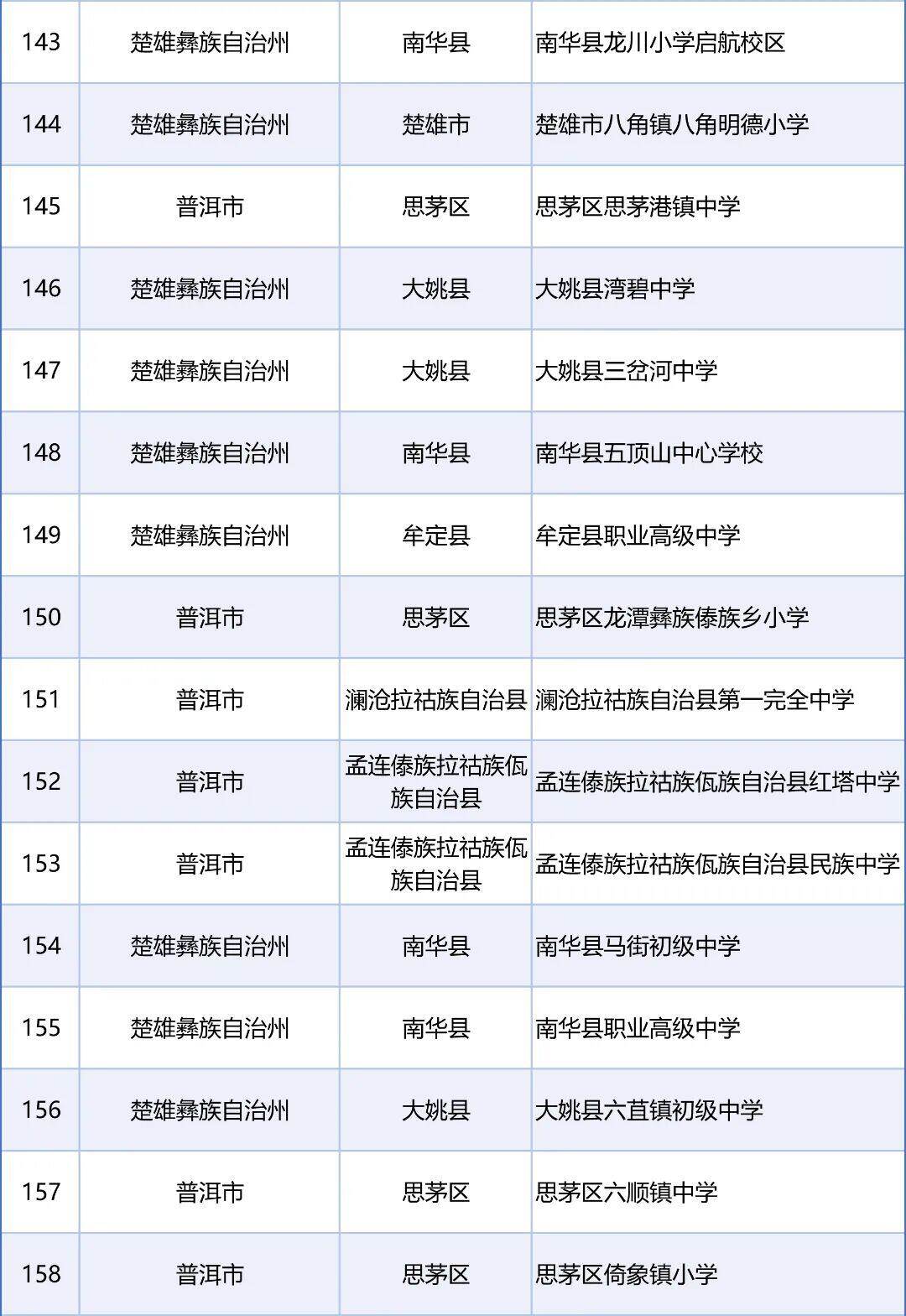 | 143 | 楚雄彝族自治州 | 南华县 | 南华县龙川小学启航校区 |
|---|---|---|---|
| 144 | 楚雄彝族自治州 | 楚雄市 | 楚雄市八角镇八角明德小学 |
| 145 | 普洱市 | 思茅区 | 思茅区思茅港镇中学 |
| 146 | 楚雄彝族自治州 | 大姚县 | 大姚县湾碧中学 |
| 147 | 楚雄彝族自治州 | 大姚县 | 大姚县三岔河中学 |
| 148 | 楚雄彝族自治州 | 南华县 | 南华县五顶山中心学校 |
| 149 | 楚雄彝族自治州 | 牟定县 | 牟定县职业高级中学 |
| 150 | 普洱市 | 思茅区 | 思茅区龙潭彝族傣族乡小学 |
| 151 | 普洱市 | 澜沧拉祜族自治县 | 澜沧拉祜族自治县第一完全中学 |
| 152 | 普洱市 | 孟连傣族拉祜族佤族自治县 | 孟连傣族拉祜族佤族自治县红塔中学 |
| 153 | 普洱市 | 孟连傣族拉祜族佤族自治县 | 孟连傣族拉祜族佤族自治县民族中学 |
| 154 | 楚雄彝族自治州 | 南华县 | 南华县马街初级中学 |
| 155 | 楚雄彝族自治州 | 南华县 | 南华县职业高级中学 |
| 156 | 楚雄彝族自治州 | 大姚县 | 大姚县六苴镇初级中学 |
| 157 | 普洱市 | 思茅区 | 思茅区六顺镇中学 |
| 158 | 普洱市 | 思茅区 | 思茅区倚象镇小学 |